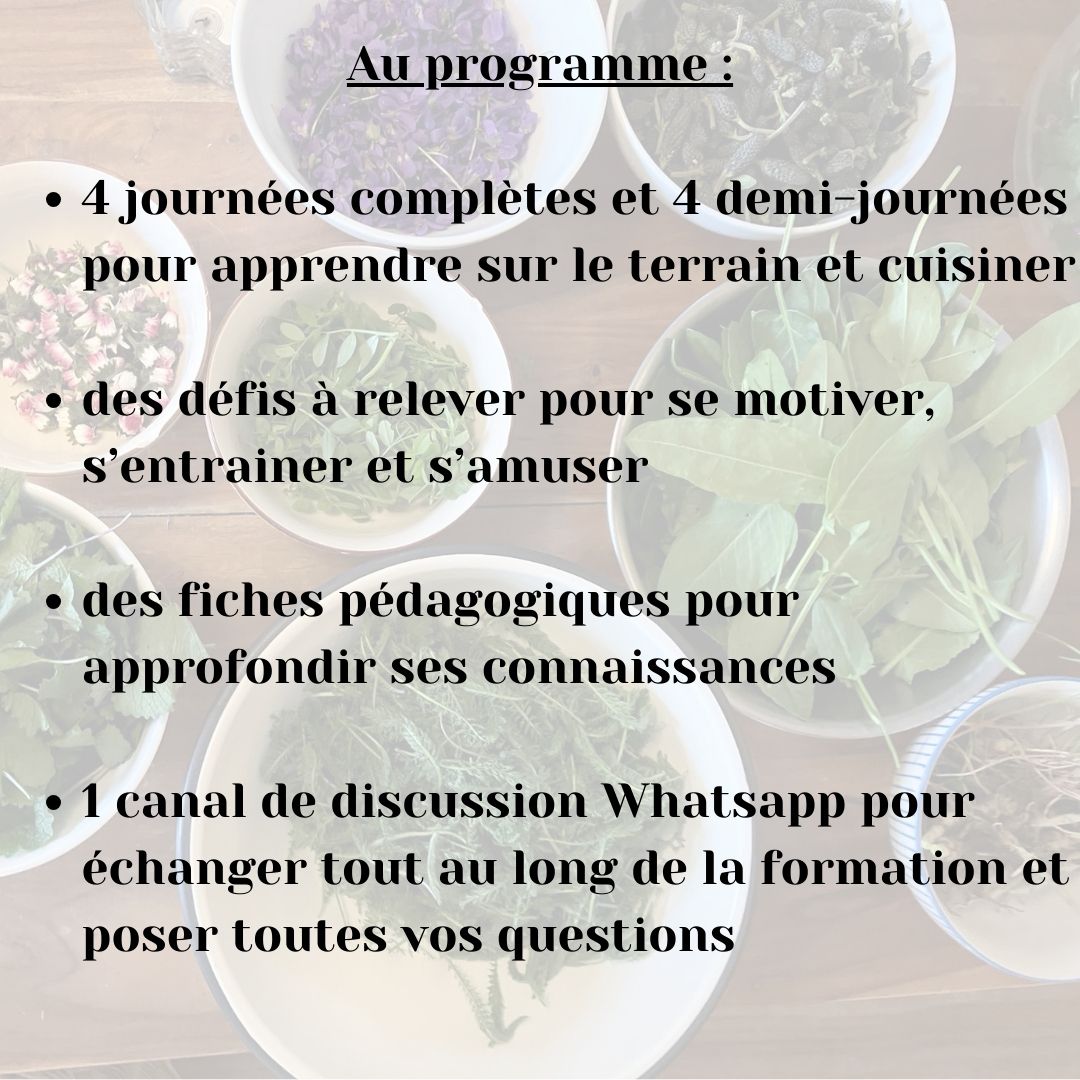 Au programme :

• 4 journées complètes et 4 demi-journées pour apprendre sur le terrain et cuisiner

• des défis à relever pour se motiver, s'entrainer et s'amuser

• des fiches pédagogiques pour approfondir ses connaissances

• 1 canal de discussion Whatsapp pour échanger tout au long de la formation et poser toutes vos questions